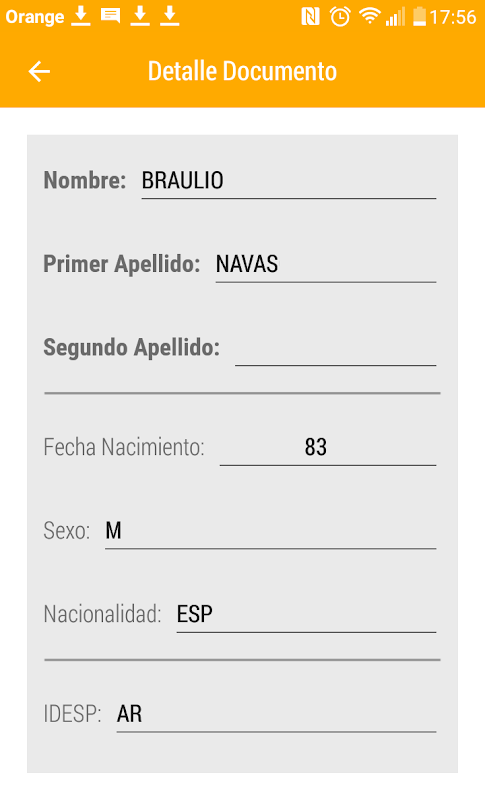 Orange 17:56

Detalle Documento

Nombre: BRAULIO

Primer Apellido: NAVAS

Segundo Apellido:

Fecha Nacimiento: 83

Sexo: M

Nacionalidad: ESP

IDESP: AR